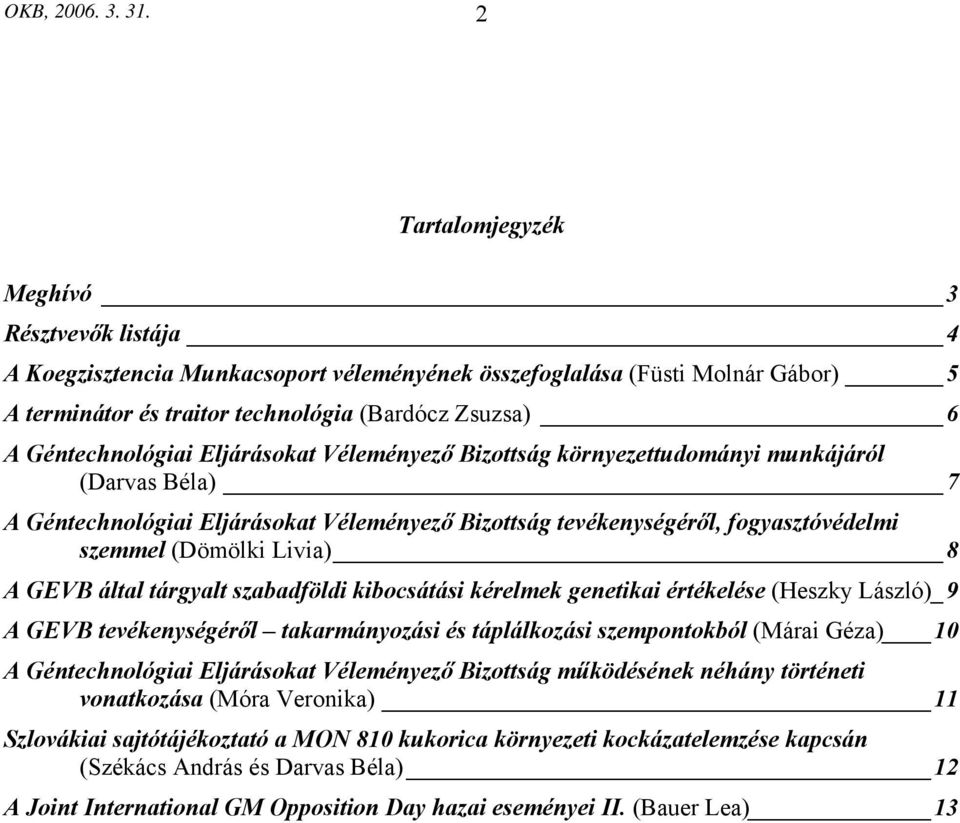 OKB, 2006. 3. 31. 2

Tartalomjegyzék

Meghívó 3

Résztvevők listája 4

A Koegzisztencia Munkacsoport véleményének összefoglalása (Füsti Molnár Gábor) 5

A terminátor és traitor technológia (Bardócz Zsuzsa) 6

A Géntechnológiai Eljárásokat Véleményező Bizottság környezettudományi munkájáról (Darvas Béla) 7

A Géntechnológiai Eljárásokat Véleményező Bizottság tevékenységéről, fogyasztóvédelmi szemmel (Dömölki Livia) 8

A GEVB által tárgyalt szabadföldi kibocsátási kérelmek genetikai értékelése (Heszky László) 9

A GEVB tevékenységéről – takarmányozási és táplálkozási szempontokból (Márai Géza) 10

A Géntechnológiai Eljárásokat Véleményező Bizottság működésének néhány történeti vonatkozása (Móra Veronika) 11

Szlovákiai sajtótájékoztató a MON 810 kukorica környezeti kockázatelemzése kapcsán (Székács András és Darvas Béla) 12

A Joint International GM Opposition Day hazai eseményei II. (Bauer Lea) 13